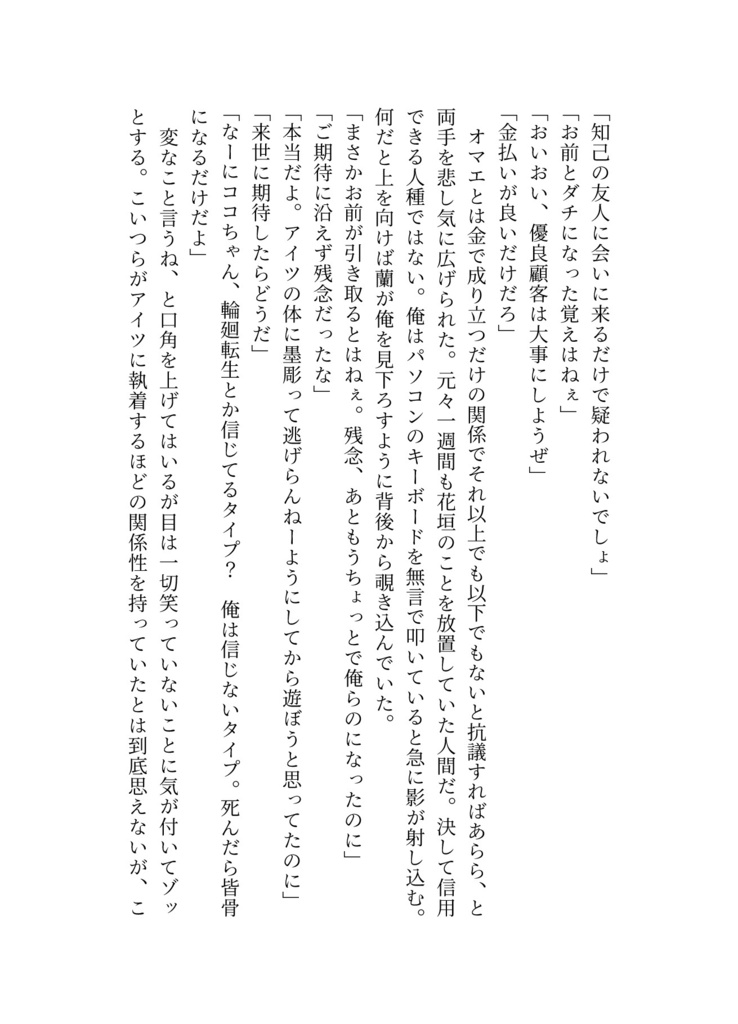 「知己の友人に会いに来るだけで疑われないでしょ」
「お前とダチになった覚えはねぇ」
「おいおい、優良顧客は大事にしようぜ」
「金払いが良いだけだろ」
オマエとは金で成り立つだけの関係でそれ以上でも以下でもないと抗議すればあらら、と両手を悲し気に広げられた。元々一週間も花垣のことを放置していた人間だ。決して信用できる人種ではない。俺はパソコンのキーボードを無言で叩いていると急に影が射し込む。何だと上を向けば蘭が俺を見下ろすように背後から覗き込んでいた。
「まさかお前が引き取るとはねぇ。残念、あともうちょっとで俺らのになったのに」
「ご期待に沿えず残念だったな」
「本当だよ。アイツの体に墨彫って逃げらんねーようにしてから遊ぼうと思ってたのに」
「来世に期待したらどうだ」
「なーにココちゃん、輪廻転生とか信じてるタイプ？　俺は信じないタイプ。死んだら皆骨になるだけだよ」
変なこと言うね、と口角を上げてはいるが目は一切笑っていないことに気が付いてゾッとする。こいつらがアイツに執着するほどの関係性を持っていたとは到底思えないが、こ